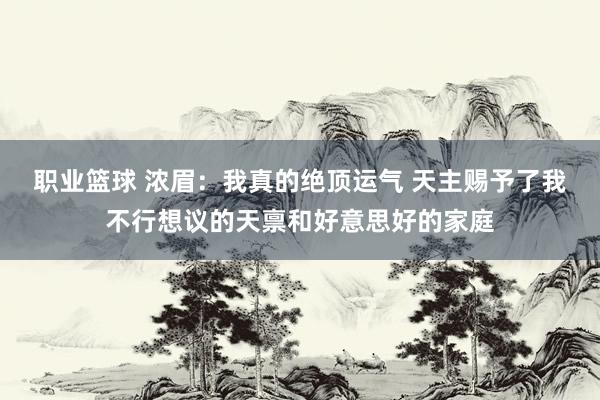 职业篮球 浓眉：我真的绝顶运气 天主赐予了我不行想议的天禀和好意思好的家庭